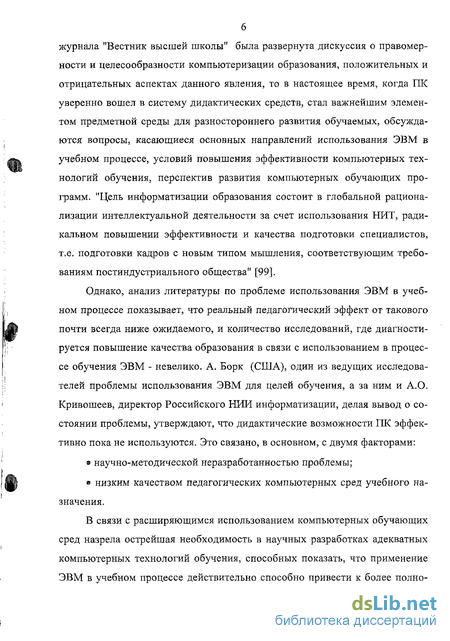 6

журнала "Вестник высшей школы" была развернута дискуссия о правомерности и целесообразности компьютеризации образования, положительных и отрицательных аспектах данного явления, то в настоящее время, когда ПК уверенно вошел в систему дидактических средств, стал важнейшим элементом предметной среды для разностороннего развития обучаемых, обсуждаются вопросы, касающиеся основных направлений использования ЭВМ в учебном процессе, условий повышения эффективности компьютерных технологий обучения, перспектив развития компьютерных обучающих программ. "Цель информатизации образования состоит в глобальной рационализации интеллектуальной деятельности за счет использования НИТ, радикальном повышении эффективности и качества подготовки специалистов, т.е. подготовки кадров с новым типом мышления, соответствующим требованиям постиндустриального общества" [99].

Однако, анализ литературы по проблеме использования ЭВМ в учебном процессе показывает, что реальный педагогический эффект от такового почти всегда ниже ожидаемого, и количество исследований, где диагностируется повышение качества образования в связи с использованием в процессе обучения ЭВМ - невелико. А. Борк (США), один из ведущих исследователей проблемы использования ЭВМ для целей обучения, а за ним и А.О. Кривошеев, директор Российского НИИ информатизации, делая вывод о состоянии проблемы, утверждают, что дидактические возможности ПК эффективно пока не используются. Это связано, в основном, с двумя факторами:

• научно-методической неразработанностью проблемы;

• низким качеством педагогических компьютерных сред учебного назначения.

В связи с расширяющимся использованием компьютерных обучающих сред назрела острейшая необходимость в научных разработках адекватных компьютерных технологий обучения, способных показать, что применение ЭВМ в учебном процессе действительно способно привести к более полно-

dsLib.net
библиотека диссертаций